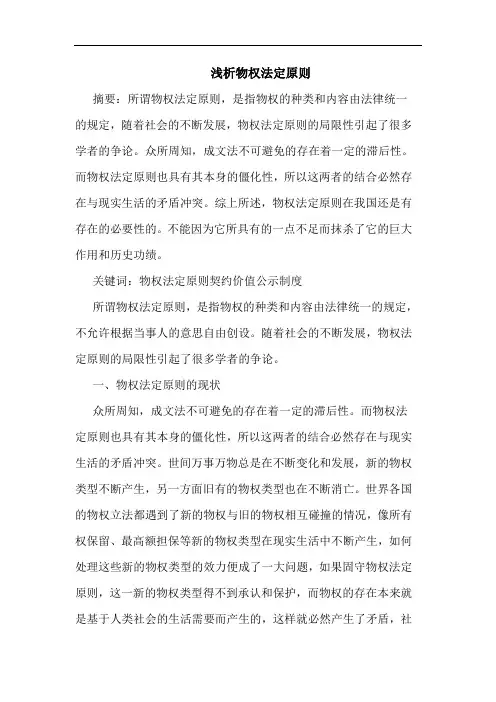 浅析物权法定原则

摘要：所谓物权法定原则，是指物权的种类和内容由法律统一的规定，随着社会的不断发展，物权法定原则的局限性引起了很多学者的争论。众所周知，成文法不可避免的存在着一定的滞后性。而物权法定原则也具有其本身的僵化性，所以这两者的结合必然存在与现实生活的矛盾冲突。综上所述，物权法定原则在我国还是有存在的必要性的。不能因为它所具有的一点不足而抹杀了它的巨大作用和历史功绩。

关键词：物权法定原则契约价值公示制度

所谓物权法定原则，是指物权的种类和内容由法律统一的规定，不允许根据当事人的意思自由创设。随着社会的不断发展，物权法定原则的局限性引起了很多学者的争论。

一、物权法定原则的现状

众所周知，成文法不可避免的存在着一定的滞后性。而物权法定原则也具有其本身的僵化性，所以这两者的结合必然存在与现实生活的矛盾冲突。世间万事万物总是在不断变化和发展，新的物权类型不断产生，另一方面旧有的物权类型也在不断消亡。世界各国的物权立法都遇到了新的物权与旧的物权相互碰撞的情况，像所有权保留、最高额担保等新的物权类型在现实生活中不断产生，如何处理这些新的物权类型的效力便成了一大问题，如果固守物权法定原则，这一新的物权类型得不到承认和保护，而物权的存在本来就是基于人类社会的生活需要而产生的，这样就必然产生了矛盾，社